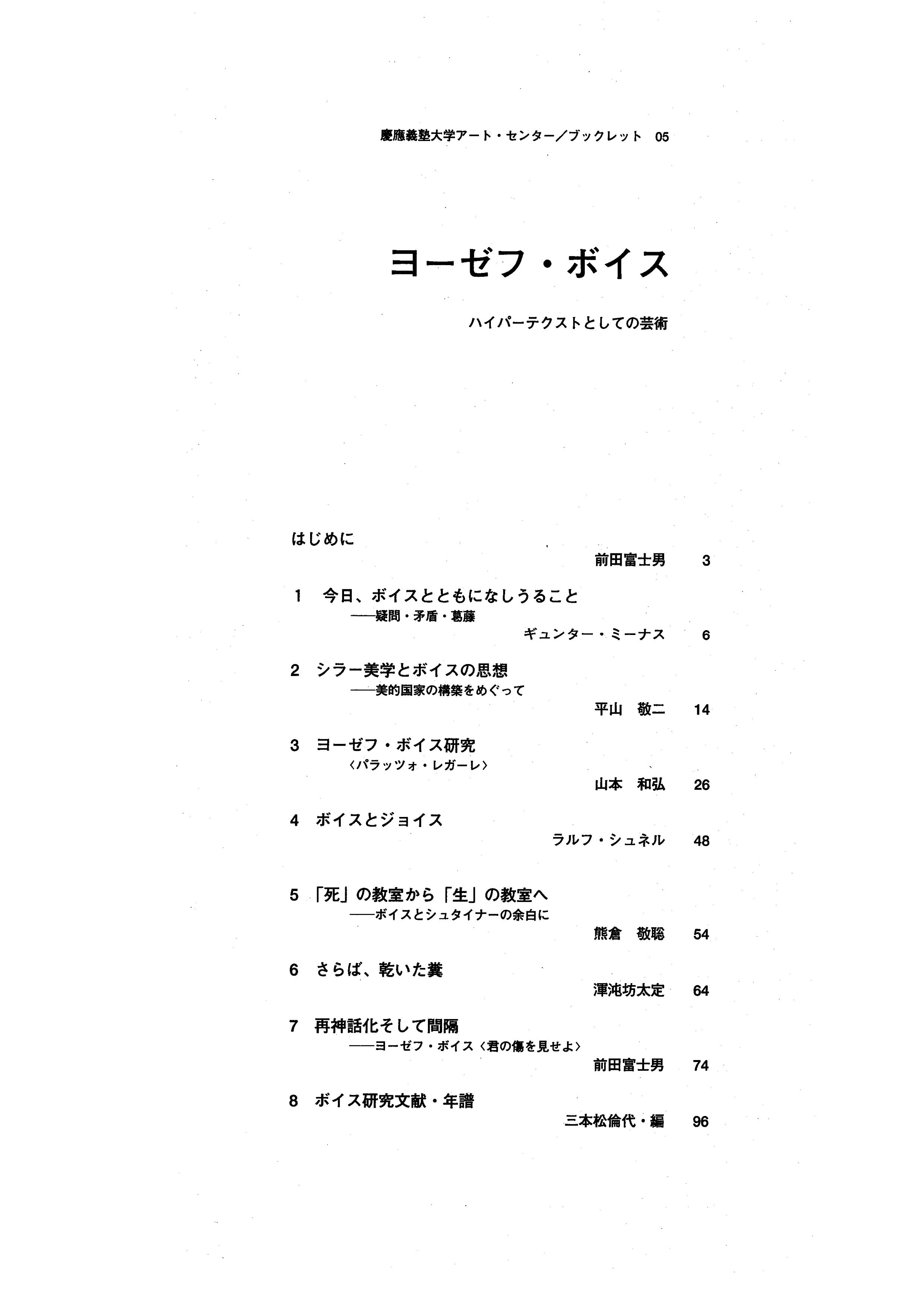 慶應義塾大学アート・センター／ブックレット　05

ヨーゼフ・ボイス

ハイパーテクストとしての芸術

はじめに
前田富士男　3

1　今日、ボイスとともになしうること
——疑問・矛盾・葛藤
ギュンター・ミーナス　6

2　シラー美学とボイスの思想
——美的国家の構築をめぐって
平山　敬二　14

3　ヨーゼフ・ボイス研究
〈パラッツォ・レガーレ〉
山本　和弘　26

4　ボイスとジョイス
ラルフ・シュネル　48

5　「死」の教室から「生」の教室へ
——ボイスとシュタイナーの余白に
熊倉　敬聡　54

6　さらば、乾いた糞
渾沌坊太定　64

7　再神話化そして間隔
——ヨーゼフ・ボイス〈君の傷を見せよ〉
前田富士男　74

8　ボイス研究文献・年譜
三本松倫代・編　96